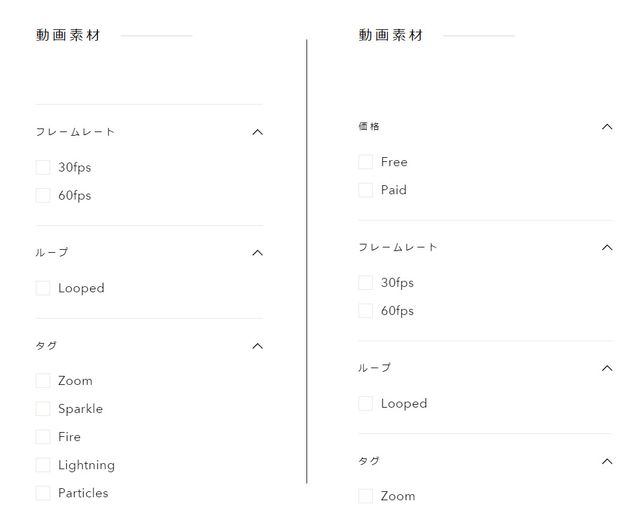 動画素材

フレームレート

30fps

60fps

ループ

Looped

タグ

Zoom

Sparkle

Fire

Lightning

Particles

動画素材

価格

Free

Paid

フレームレート

30fps

60fps

ループ

Looped

タグ

Zoom